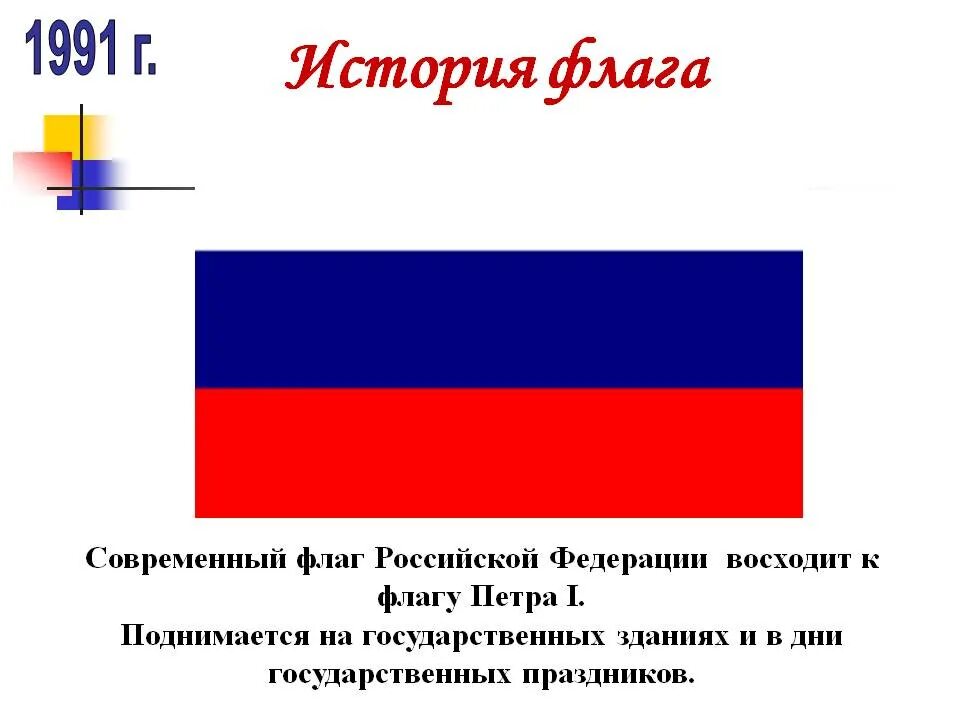 1991 г.

История флага

Современный флаг Российской Федерации восходит к флагу Петра I.
Поднимается на государственных зданиях и в дни государственных праздников.